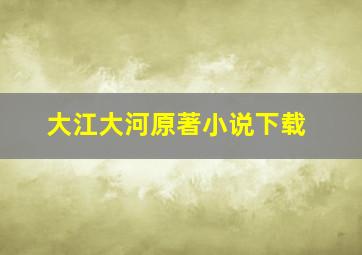 大江大河原著小说下载